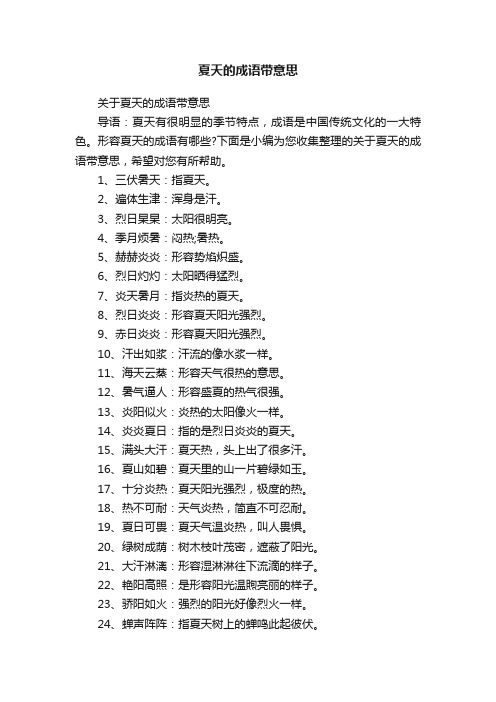 夏天的成语带意思

关于夏天的成语带意思

导语：夏天有很明显的季节特点，成语是中国传统文化的一大特色。形容夏天的成语有哪些?下面是小编为您收集整理的关于夏天的成语带意思，希望对您有所帮助。

1、三伏暑天：指夏天。

2、遍体生津：浑身是汗。

3、烈日杲杲：太阳很明亮。

4、季月烦暑：闷热;暑热。

5、赫赫炎炎：形容势焰炽盛。

6、烈日灼灼：太阳晒得猛烈。

7、炎天暑月：指炎热的夏天。

8、烈日炎炎：形容夏天阳光强烈。

9、赤日炎炎：形容夏天阳光强烈。

10、汗出如浆：汗流的像水浆一样。

11、海天云蒸：形容天气很热的意思。

12、暑气逼人：形容盛夏的热气很强。

13、炎阳似火：炎热的太阳像火一样。

14、炎炎夏日：指的是烈日炎炎的夏天。

15、满头大汗：夏天热，头上出了很多汗。

16、夏山如碧：夏天里的山一片碧绿如玉。

17、十分炎热：夏天阳光强烈，极度的热。

18、热不可耐：天气炎热，简直不可忍耐。

19、夏日可畏：夏天气温炎热，叫人畏惧。

20、绿树成荫：树木枝叶茂密，遮蔽了阳光。

21、大汗淋漓：形容湿淋淋往下流滴的样子。

22、艳阳高照：是形容阳光温煦亮丽的样子。

23、骄阳如火：强烈的阳光好像烈火一样。

24、蝉声阵阵：指夏天树上的蝉鸣此起彼伏。